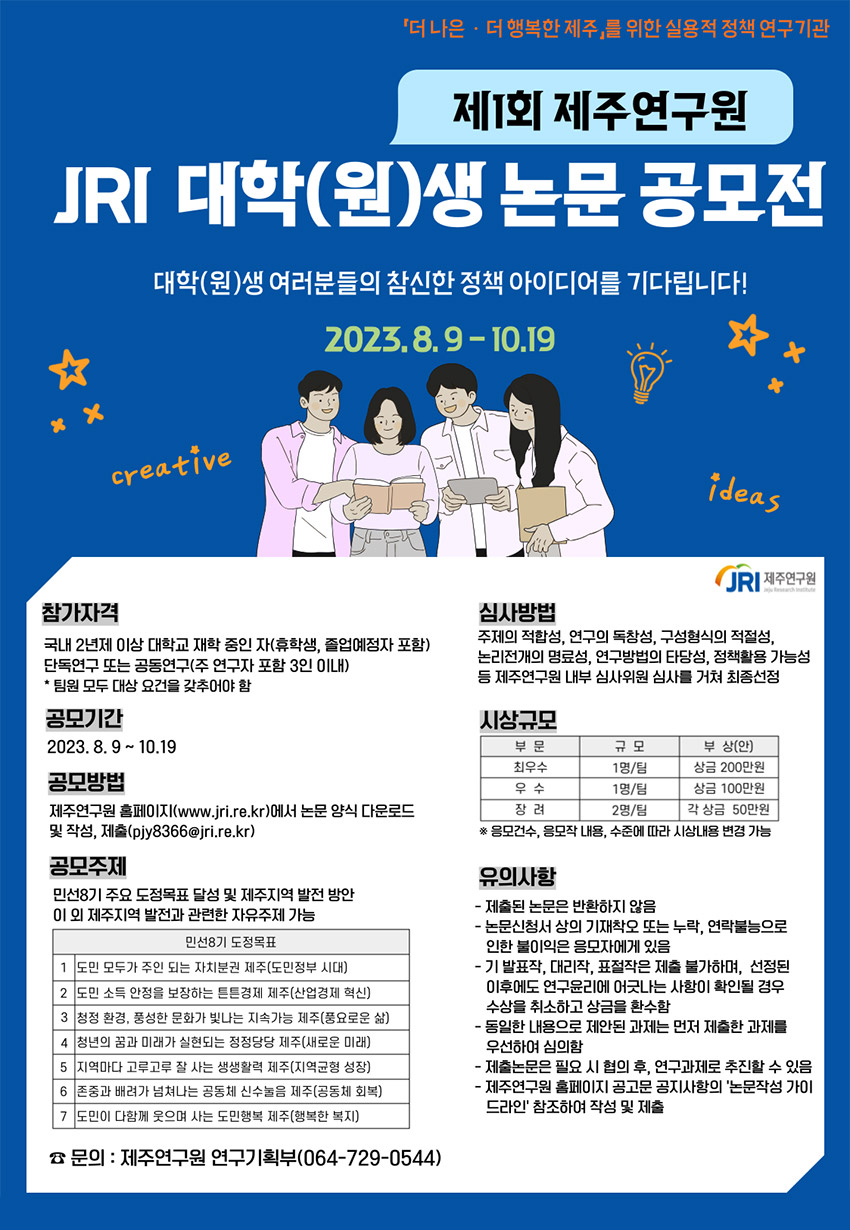 『더 나은 · 더 행복한 제주』를 위한 실용적 정책 연구기관

제1회 제주연구원

JRI 대학(원)생 논문 공모전

대학(원)생 여러분들의 참신한 정책 아이디어를 기다립니다!

2023. 8. 9 - 10.19

creative

ideas

JRI 제주연구원 Jeju Research Institute

참가자격

국내 2년제 이상 대학교 재학 중인 자(휴학생, 졸업예정자 포함)
단독연구 또는 공동연구(주 연구자 포함 3인 이내)
* 팀원 모두 대상 요건을 갖추어야 함

공모기간

2023. 8. 9 ~ 10.19

공모방법

제주연구원 홈페이지(www.jri.re.kr)에서 논문 양식 다운로드 및 작성, 제출(pjy8366@jri.re.kr)

공모주제

민선8기 주요 도정목표 달성 및 제주지역 발전 방안
이 외 제주지역 발전과 관련한 자유주제 가능

| 민선8기 도정목표 | |
|---|---|
| 1 | 도민 모두가 주인 되는 자치분권 제주(도민정부 시대) |
| 2 | 도민 소득 안정을 보장하는 튼튼경제 제주(산업경제 혁신) |
| 3 | 청정 환경, 풍성한 문화가 빛나는 지속가능 제주(풍요로운 삶) |
| 4 | 청년의 꿈과 미래가 실현되는 정정당당 제주(새로운 미래) |
| 5 | 지역마다 고루고루 잘 사는 생생활력 제주(지역균형 성장) |
| 6 | 존중과 배려가 넘쳐나는 공동체 신수눌음 제주(공동체 회복) |
| 7 | 도민이 다함께 웃으며 사는 도민행복 제주(행복한 복지) |

☎ 문의 : 제주연구원 연구기획부(064-729-0544)

심사방법

주제의 적합성, 연구의 독창성, 구성형식의 적절성, 논리전개의 명료성, 연구방법의 타당성, 정책활용 가능성 등 제주연구원 내부 심사위원 심사를 거쳐 최종선정

시상규모

| 부 문 | 규 모 | 부 상(안) |
|---|---|---|
| 최우수 | 1명/팀 | 상금 200만원 |
| 우 수 | 1명/팀 | 상금 100만원 |
| 장 려 | 2명/팀 | 각 상금 50만원 |

※ 응모건수, 응모작 내용, 수준에 따라 시상내용 변경 가능

유의사항

- 제출된 논문은 반환하지 않음
- 논문신청서 상의 기재착오 또는 누락, 연락불능으로 인한 불이익은 응모자에게 있음
- 기 발표작, 대리작, 표절작은 제출 불가하며, 선정된 이후에도 연구윤리에 어긋나는 사항이 확인될 경우 수상을 취소하고 상금을 환수함
- 동일한 내용으로 제안된 과제는 먼저 제출한 과제를 우선하여 심의함
- 제출논문은 필요 시 협의 후, 연구과제로 추진할 수 있음
- 제주연구원 홈페이지 공고문 공지사항의 '논문작성 가이드라인' 참조하여 작성 및 제출